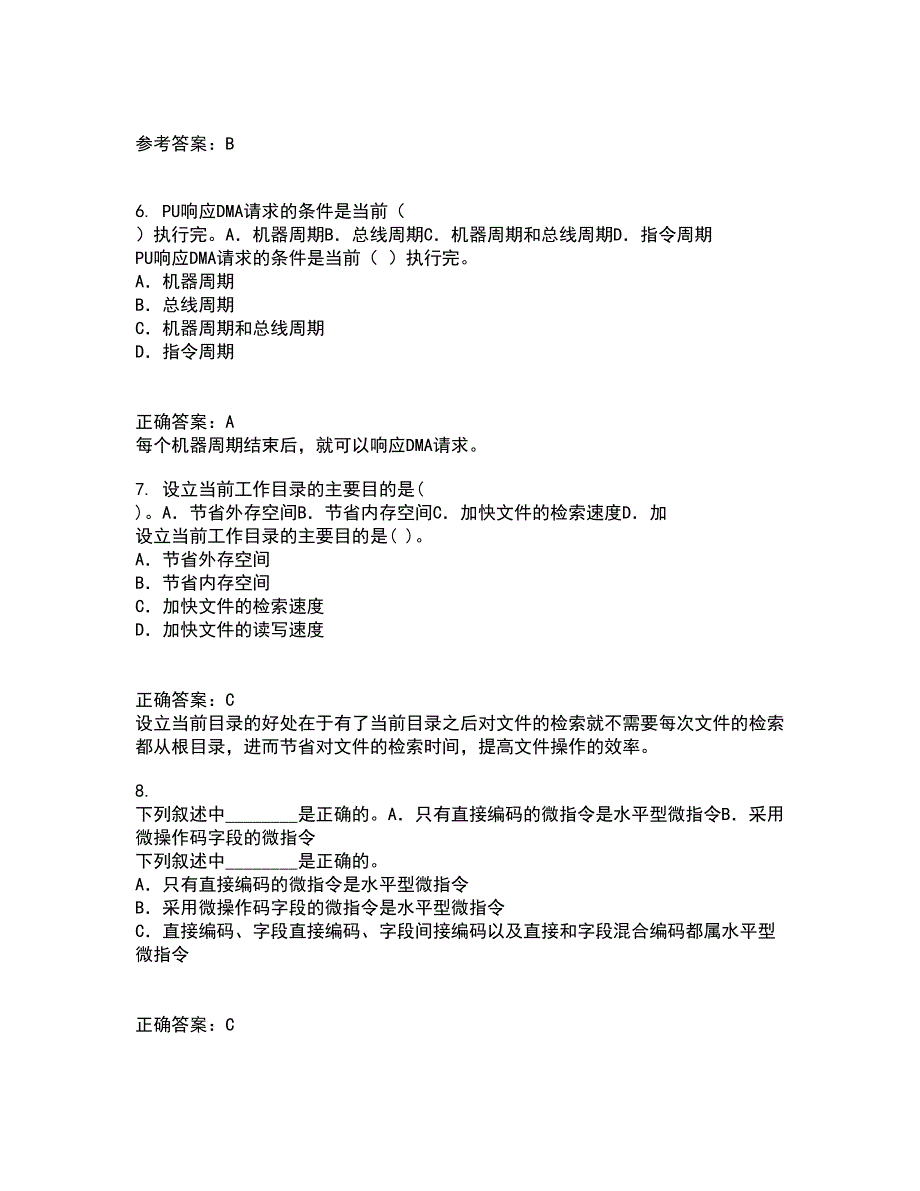 参考答案：B

6. PU响应DMA请求的条件是当前（ ）执行完。A．机器周期B．总线周期C．机器周期和总线周期D．指令周期
PU响应DMA请求的条件是当前（ ）执行完。
A．机器周期
B．总线周期
C．机器周期和总线周期
D．指令周期

正确答案：A
每个机器周期结束后，就可以响应DMA请求。

7. 设立当前工作目录的主要目的是( )。A．节省外存空间B．节省内存空间C．加快文件的检索速度D．加
设立当前工作目录的主要目的是( )。
A．节省外存空间
B．节省内存空间
C．加快文件的检索速度
D．加快文件的读写速度

正确答案：C
设立当前目录的好处在于有了当前目录之后对文件的检索就不需要每次文件的检索都从根目录，进而节省对文件的检索时间，提高文件操作的效率。

8.
下列叙述中________是正确的。A．只有直接编码的微指令是水平型微指令B．采用微操作码字段的微指令
下列叙述中________是正确的。
A．只有直接编码的微指令是水平型微指令
B．采用微操作码字段的微指令是水平型微指令
C．直接编码、字段直接编码、字段间接编码以及直接和字段混合编码都属水平型微指令

正确答案：C